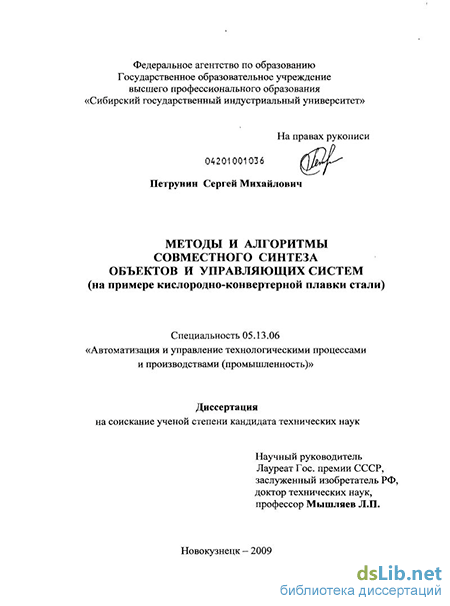 Федеральное агентство по образованию
Государственное образовательное учреждение
высшего профессионального образования
«Сибирский государственный индустриальный университет»

На правах рукописи

04201001036

Петрунин Сергей Михайлович

МЕТОДЫ И АЛГОРИТМЫ
СОВМЕСТНОГО СИНТЕЗА
ОБЪЕКТОВ И УПРАВЛЯЮЩИХ СИСТЕМ
(на примере кислородно-конвертерной плавки стали)

Специальность 05.13.06
«Автоматизация и управление технологическими процессами
и производствами (промышленность)»

Диссертация
на соискание ученой степени кандидата технических наук

Научный руководитель
Лауреат Гос. премии СССР,
заслуженный изобретатель РФ,
доктор технических наук,
профессор Мышляев Л.П.

Новокузнецк – 2009

dsLib.net
библиотека диссертаций